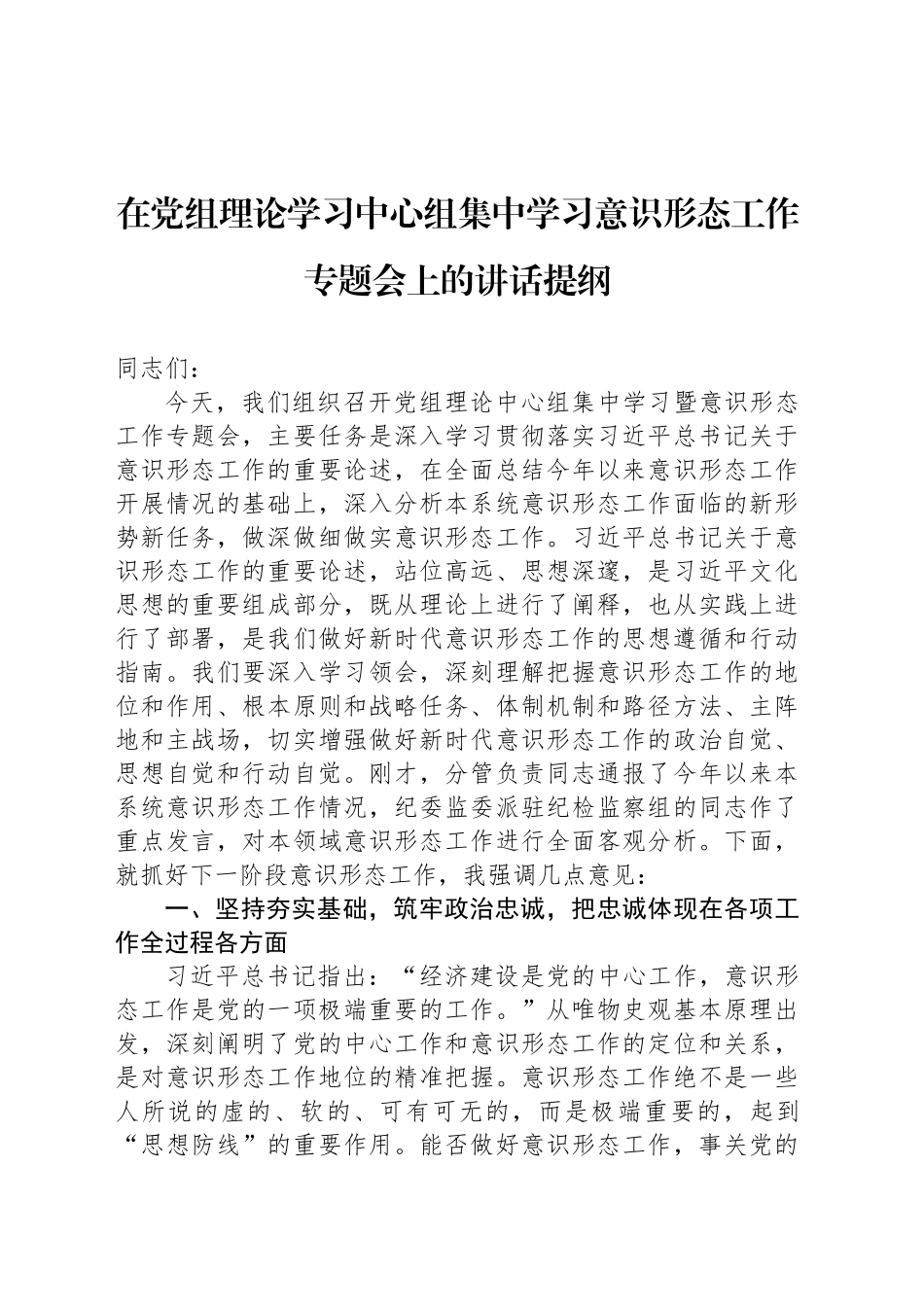 在党组理论学习中心组集中学习意识形态工作专题会上的讲话提纲

同志们：

今天，我们组织召开党组理论中心组集中学习暨意识形态工作专题会，主要任务是深入学习贯彻落实习近平总书记关于意识形态工作的重要论述，在全面总结今年以来意识形态工作开展情况的基础上，深入分析本系统意识形态工作面临的新形势新任务，做深做细做实意识形态工作。习近平总书记关于意识形态工作的重要论述，站位高远、思想深邃，是习近平文化思想的重要组成部分，既从理论上进行了阐释，也从实践上进行了部署，是我们做好新时代意识形态工作的思想遵循和行动指南。我们要深入学习领会，深刻理解把握意识形态工作的地位和作用、根本原则和战略任务、体制机制和路径方法、主阵地和主战场，切实增强做好新时代意识形态工作的政治自觉、思想自觉和行动自觉。刚才，分管负责同志通报了今年以来本系统意识形态工作情况，纪委监委派驻纪检监察组的同志作了重点发言，对本领域意识形态工作进行全面客观分析。下面，就抓好下一阶段意识形态工作，我强调几点意见：

一、坚持夯实基础，筑牢政治忠诚，把忠诚体现在各项工作全过程各方面

习近平总书记指出：“经济建设是党的中心工作，意识形态工作是党的一项极端重要的工作。”从唯物史观基本原理出发，深刻阐明了党的中心工作和意识形态工作的定位和关系，是对意识形态工作地位的精准把握。意识形态工作绝不是一些人所说的虚的、软的、可有可无的，而是极端重要的，起到“思想防线”的重要作用。能否做好意识形态工作，事关党的